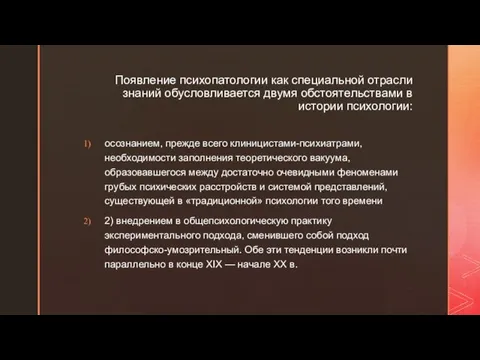 Появление психопатологии как специальной отрасли знаний обусловливается двумя обстоятельствами в истории психологии:

1) осознанием, прежде всего клиницистами-психиатрами, необходимости заполнения теоретического вакуума, образовавшегося между достаточно очевидными феноменами грубых психических расстройств и системой представлений, существующей в «традиционной» психологии того времени

2) 2) внедрением в общепсихологическую практику экспериментального подхода, сменившего собой подход философско-умозрительный. Обе эти тенденции возникли почти параллельно в конце XIX — начале XX в.